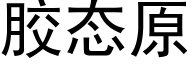 胶态原